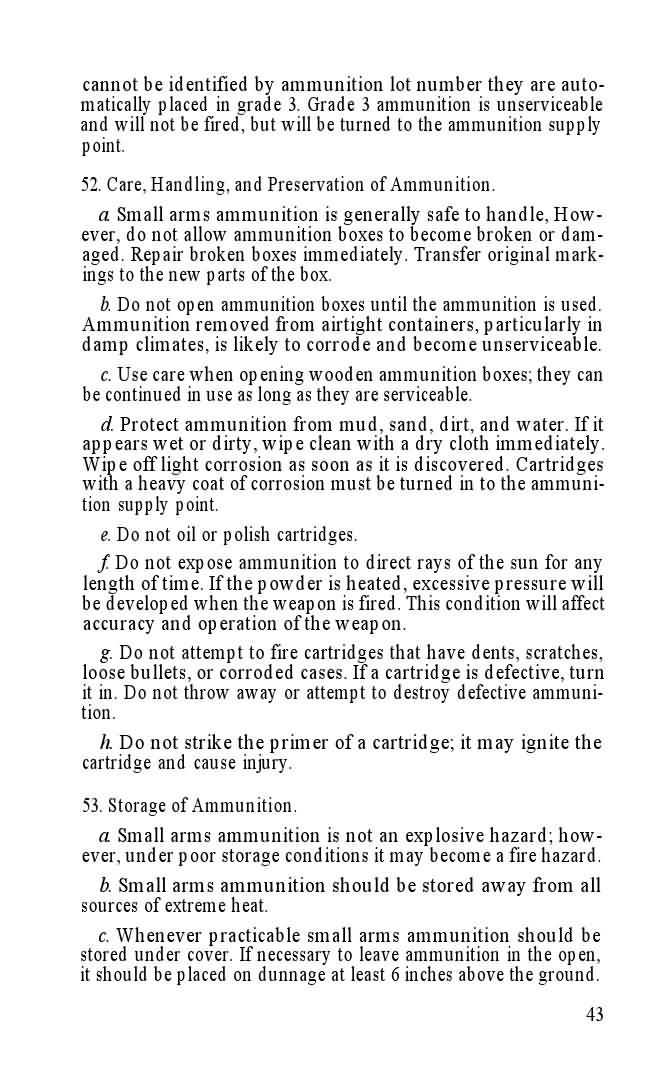 cannot be identified by ammunition lot number they are automatically placed in grade 3. Grade 3 ammunition is unserviceable and will not be fired, but will be turned to the ammunition supply point.

52. Care, Handling, and Preservation of Ammunition.

a. Small arms ammunition is generally safe to handle, However, do not allow ammunition boxes to become broken or damaged. Repair broken boxes immediately. Transfer original markings to the new parts of the box.

b. Do not open ammunition boxes until the ammunition is used. Ammunition removed from airtight containers, particularly in damp climates, is likely to corrode and become unserviceable.

c. Use care when opening wooden ammunition boxes; they can be continued in use as long as they are serviceable.

d. Protect ammunition from mud, sand, dirt, and water. If it appears wet or dirty, wipe clean with a dry cloth immediately. Wipe off light corrosion as soon as it is discovered. Cartridges with a heavy coat of corrosion must be turned in to the ammunition supply point.

e. Do not oil or polish cartridges.

f. Do not expose ammunition to direct rays of the sun for any length of time. If the powder is heated, excessive pressure will be developed when the weapon is fired. This condition will affect accuracy and operation of the weapon.

g. Do not attempt to fire cartridges that have dents, scratches, loose bullets, or corroded cases. If a cartridge is defective, turn it in. Do not throw away or attempt to destroy defective ammunition.

h. Do not strike the primer of a cartridge; it may ignite the cartridge and cause injury.

53. Storage of Ammunition.

a. Small arms ammunition is not an explosive hazard; however, under poor storage conditions it may become a fire hazard.

b. Small arms ammunition should be stored away from all sources of extreme heat.

c. Whenever practicable small arms ammunition should be stored under cover. If necessary to leave ammunition in the open, it should be placed on dunnage at least 6 inches above the ground.

43